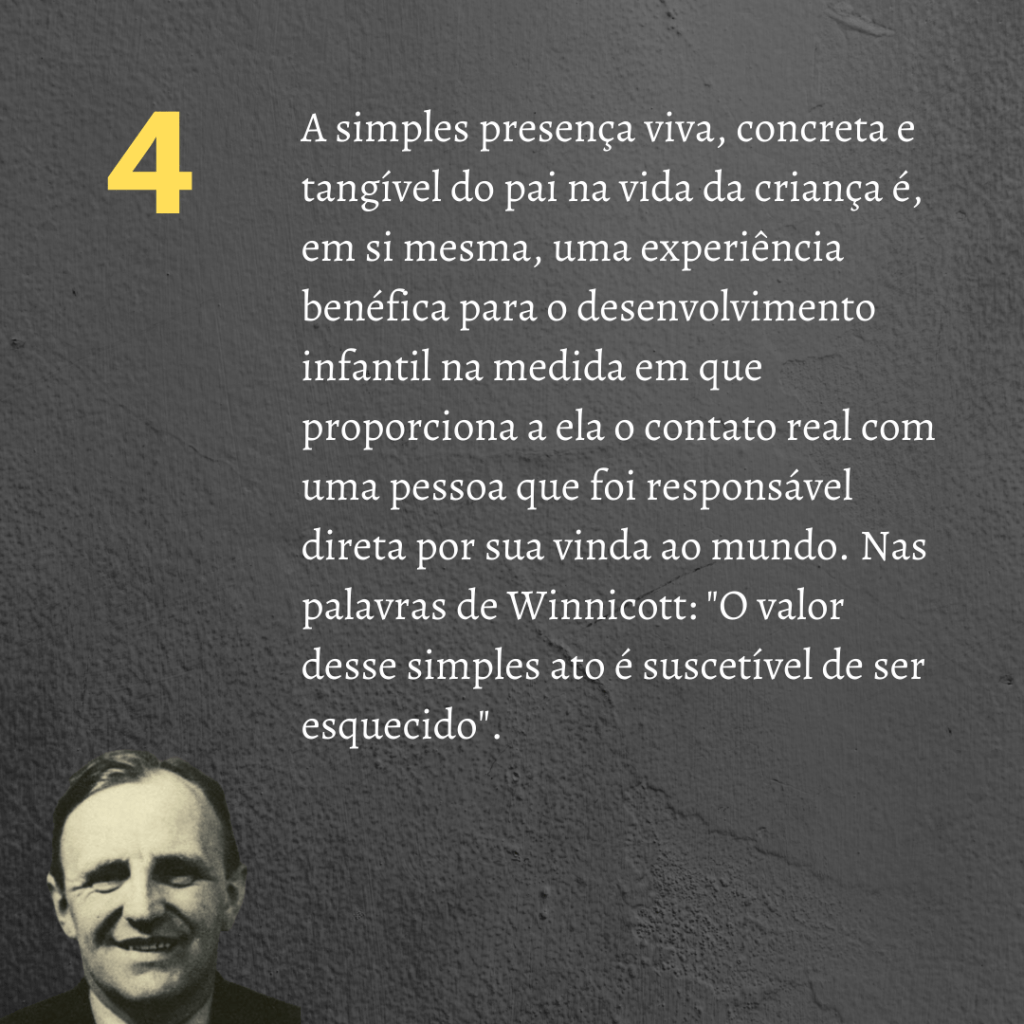 4

A simples presença viva, concreta e tangível do pai na vida da criança é, em si mesma, uma experiência benéfica para o desenvolvimento infantil na medida em que proporciona a ela o contato real com uma pessoa que foi responsável direta por sua vinda ao mundo. Nas palavras de Winnicott: "O valor desse simples ato é suscetível de ser esquecido".